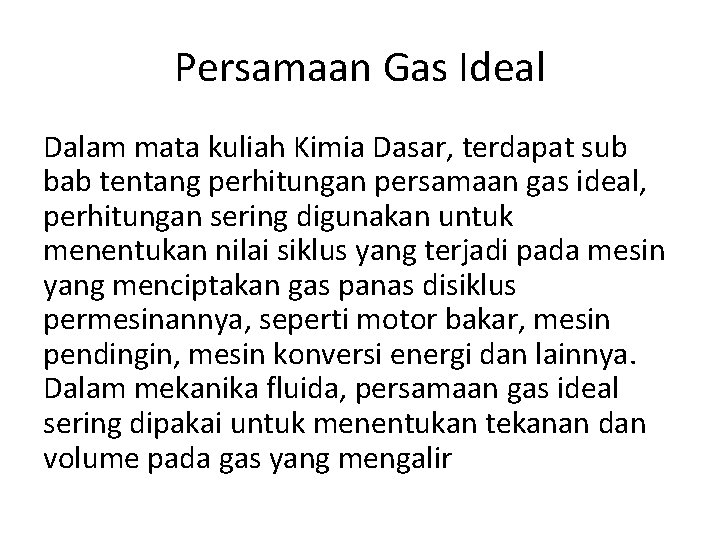 Persamaan Gas Ideal

Dalam mata kuliah Kimia Dasar, terdapat sub bab tentang perhitungan persamaan gas ideal, perhitungan sering digunakan untuk menentukan nilai siklus yang terjadi pada mesin yang menciptakan gas panas disiklus permesinannya, seperti motor bakar, mesin pendingin, mesin konversi energi dan lainnya. Dalam mekanika fluida, persamaan gas ideal sering dipakai untuk menentukan tekanan dan volume pada gas yang mengalir